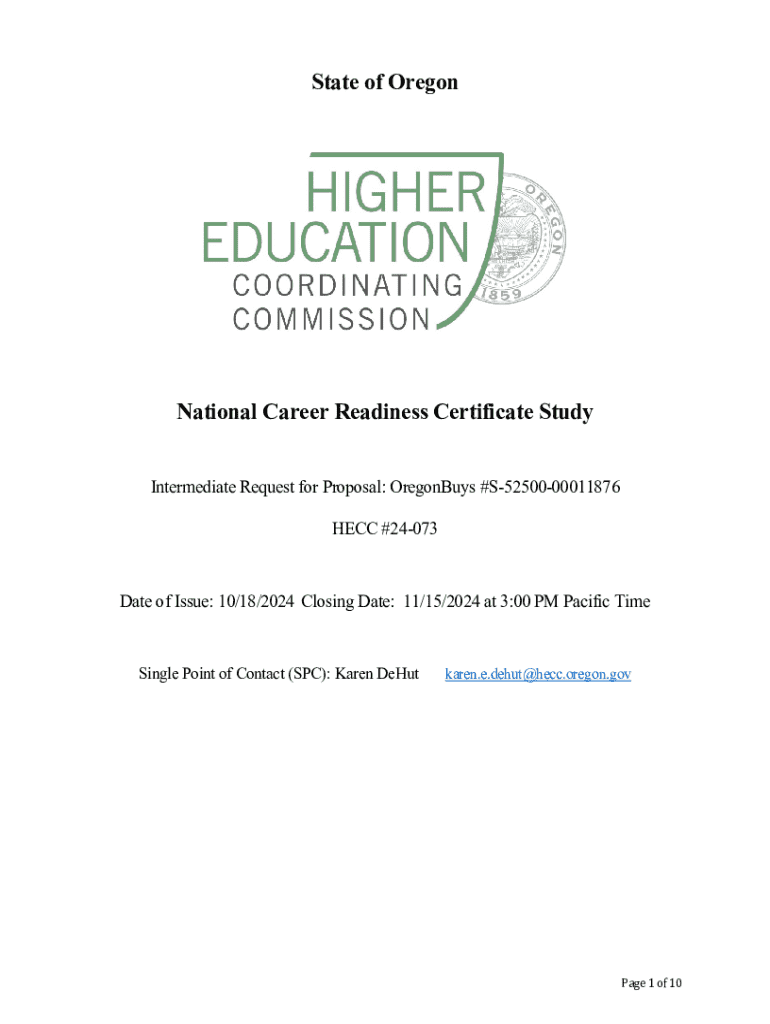 State of Oregon

HIGHER EDUCATION COORDINATING COMMISSION

OREGON 1859

National Career Readiness Certificate Study

Intermediate Request for Proposal: OregonBuys #S-52500-00011876

HECC #24-073

Date of Issue: 10/18/2024 Closing Date: 11/15/2024 at 3:00 PM Pacific Time

Single Point of Contact (SPC): Karen DeHut karen.e.dehut@hecc.oregon.gov

Page 1 of 10